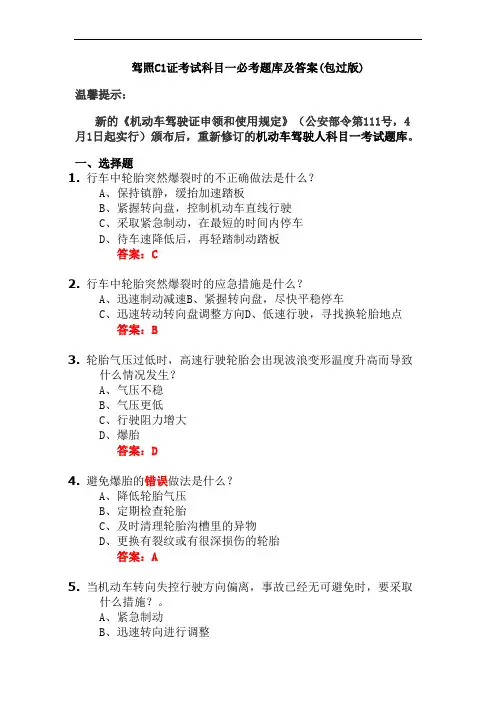 驾照C1证考试科目一必考题库及答案(包过版)

温馨提示:

新的《机动车驾驶证申领和使用规定》（公安部令第111号，4月1日起实行）颁布后，重新修订的机动车驾驶人科目一考试题库。

一、选择题

1. 行车中轮胎突然爆裂时的不正确做法是什么？
A、保持镇静，缓抬加速踏板
B、紧握转向盘，控制机动车直线行驶
C、采取紧急制动，在最短的时间内停车
D、待车速降低后，再轻踏制动踏板
答案：C

2. 行车中轮胎突然爆裂时的应急措施是什么？
A、迅速制动减速B、紧握转向盘，尽快平稳停车
C、迅速转动转向盘调整方向D、低速行驶，寻找换轮胎地点
答案：B

3. 轮胎气压过低时，高速行驶轮胎会出现波浪变形温度升高而导致什么情况发生？
A、气压不稳
B、气压更低
C、行驶阻力增大
D、爆胎
答案：D

4. 避免爆胎的错误做法是什么？
A、降低轮胎气压
B、定期检查轮胎
C、及时清理轮胎沟槽里的异物
D、更换有裂纹或有很深损伤的轮胎
答案：A

5. 当机动车转向失控行驶方向偏离，事故已经无可避免时，要采取什么措施？。
A、紧急制动
B、迅速转向进行调整